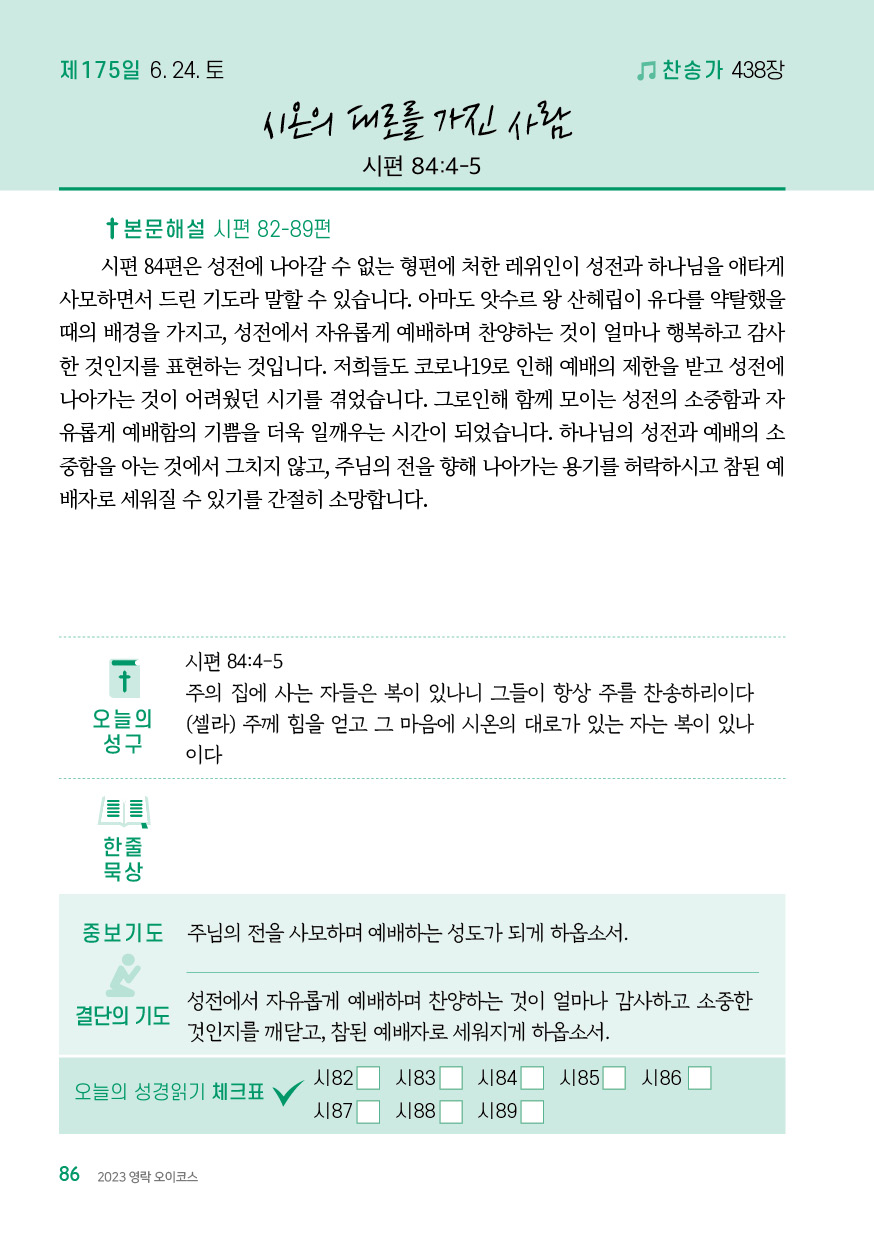 제175일 6. 24. 토

찬송가 438장

시온의 대로를 가진 사람

시편 84:4-5

본문해설 시편 82-89편

시편 84편은 성전에 나아갈 수 없는 형편에 처한 레위인이 성전과 하나님을 애타게 사모하면서 드린 기도라 말할 수 있습니다. 아마도 앗수르 왕 산헤립이 유다를 약탈했을 때의 배경을 가지고, 성전에서 자유롭게 예배하며 찬양하는 것이 얼마나 행복하고 감사한 것인지를 표현하는 것입니다. 저희들도 코로나19로 인해 예배의 제한을 받고 성전에 나아가는 것이 어려웠던 시기를 겪었습니다. 그로인해 함께 모이는 성전의 소중함과 자유롭게 예배함의 기쁨을 더욱 일깨우는 시간이 되었습니다. 하나님의 성전과 예배의 소중함을 아는 것에서 그치지 않고, 주님의 전을 향해 나아가는 용기를 허락하시고 참된 예배자로 세워질 수 있기를 간절히 소망합니다.

오늘의 성구

시편 84:4-5
주의 집에 사는 자들은 복이 있나니 그들이 항상 주를 찬송하리이다 (셀라) 주께 힘을 얻고 그 마음에 시온의 대로가 있는 자는 복이 있나이다

한줄 묵상

중보기도 주님의 전을 사모하며 예배하는 성도가 되게 하옵소서.

결단의 기도 성전에서 자유롭게 예배하며 찬양하는 것이 얼마나 감사하고 소중한 것인지를 깨닫고, 참된 예배자로 세워지게 하옵소서.

오늘의 성경읽기 체크표 시82 시83 시84 시85 시86 시87 시88 시89

86 2023 영락 오이코스